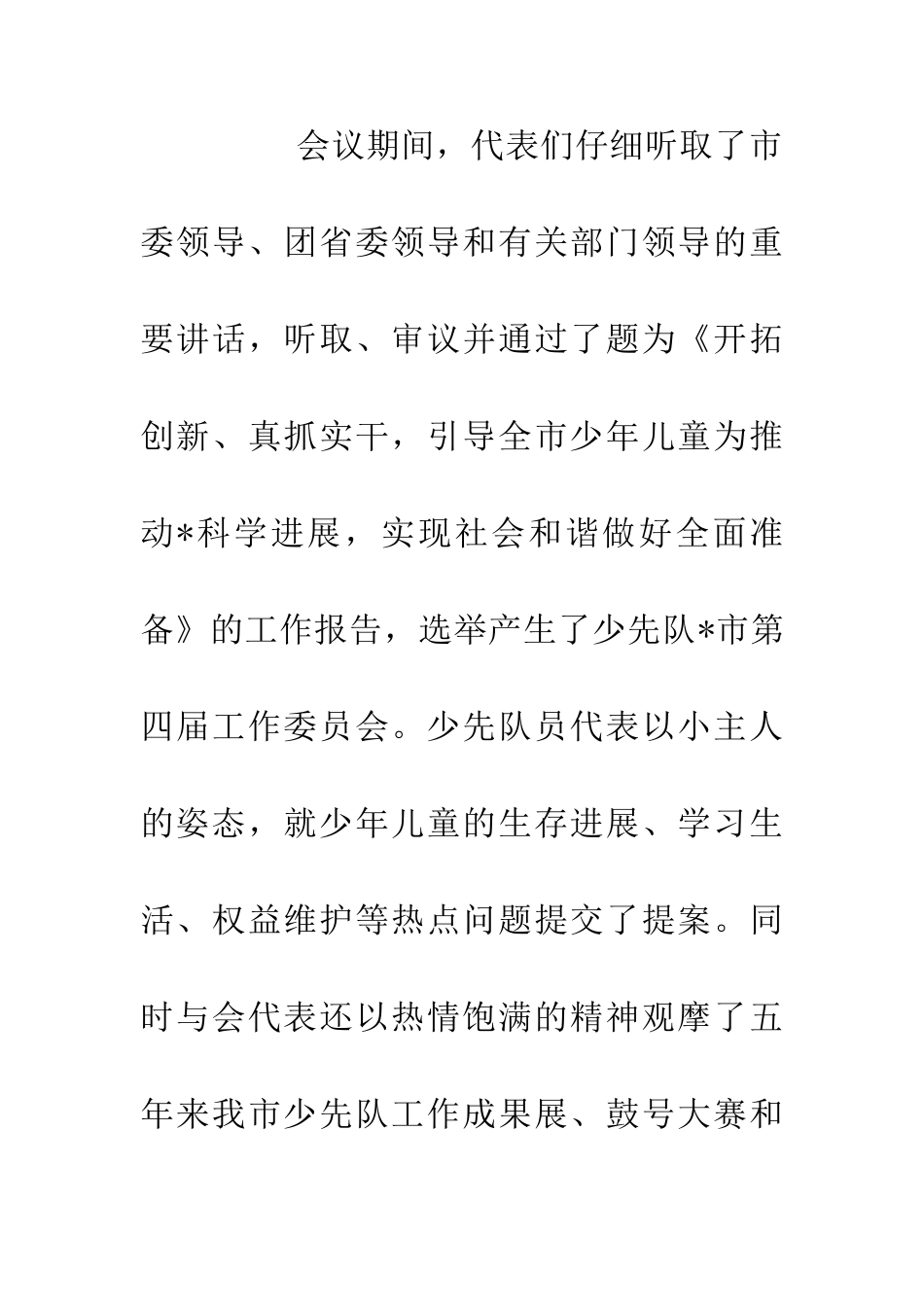 会议期间，代表们仔细听取了市委领导、团省委领导和有关部门领导的重要讲话，听取、审议并通过了题为《开拓创新、真抓实干，引导全市少年儿童为推动*科学进展，实现社会和谐做好全面准备》的工作报告，选举产生了少先队*市第四届工作委员会。少先队员代表以小主人的姿态，就少年儿童的生存进展、学习生活、权益维护等热点问题提交了提案。同时与会代表还以热情饱满的精神观摩了五年来我市少先队工作成果展、鼓号大赛和